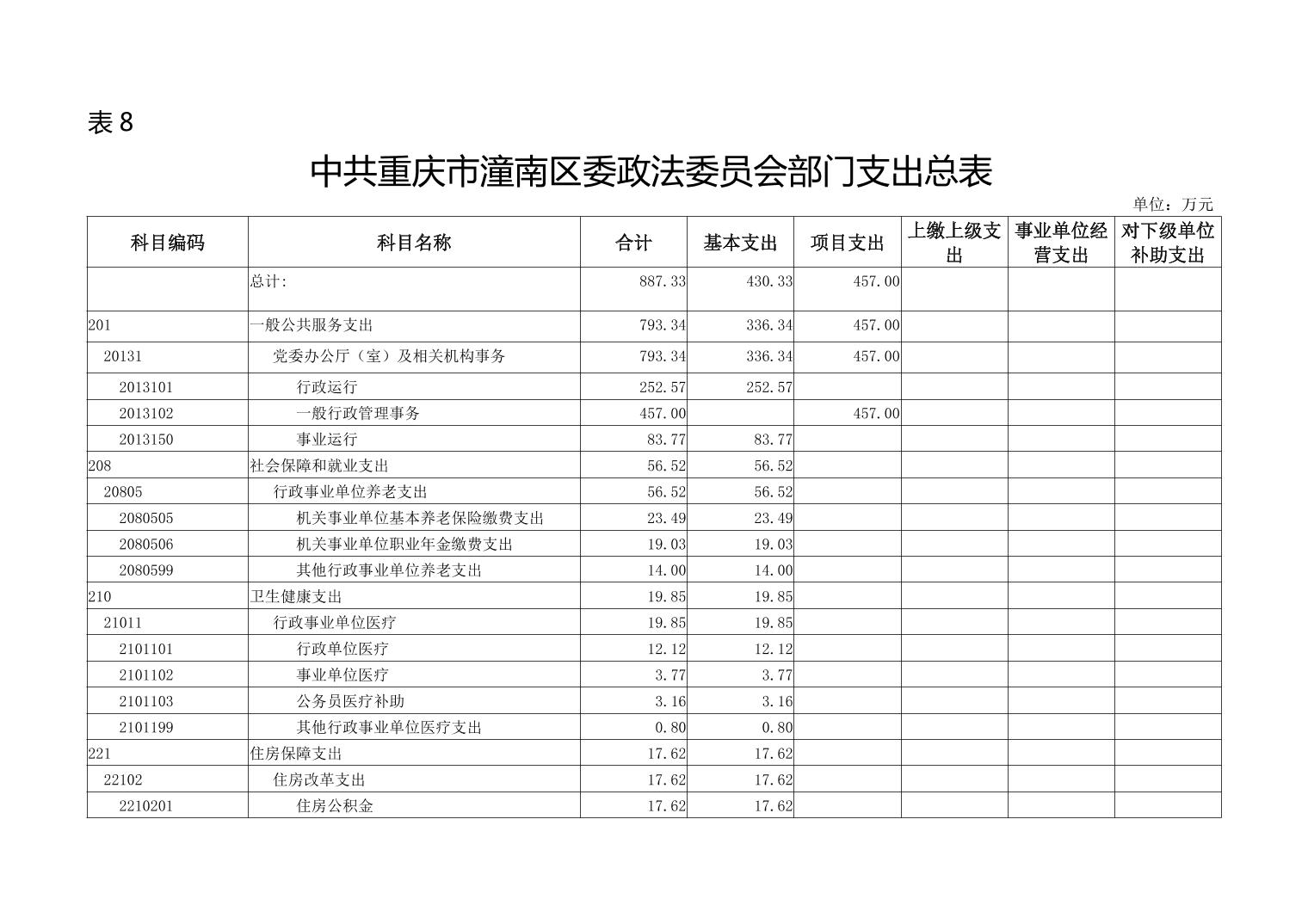 表 8

中共重庆市潼南区委政法委员会部门支出总表

单位：万元

| 科目编码 | 科目名称 | 合计 | 基本支出 | 项目支出 | 上缴上级支出 | 事业单位经营支出 | 对下级单位补助支出 |
|---|---|---|---|---|---|---|---|
| | 总计: | 887.33 | 430.33 | 457.00 | | | |
| 201 | 一般公共服务支出 | 793.34 | 336.34 | 457.00 | | | |
| 20131 | 党委办公厅（室）及相关机构事务 | 793.34 | 336.34 | 457.00 | | | |
| 2013101 | 行政运行 | 252.57 | 252.57 | | | | |
| 2013102 | 一般行政管理事务 | 457.00 | | 457.00 | | | |
| 2013150 | 事业运行 | 83.77 | 83.77 | | | | |
| 208 | 社会保障和就业支出 | 56.52 | 56.52 | | | | |
| 20805 | 行政事业单位养老支出 | 56.52 | 56.52 | | | | |
| 2080505 | 机关事业单位基本养老保险缴费支出 | 23.49 | 23.49 | | | | |
| 2080506 | 机关事业单位职业年金缴费支出 | 19.03 | 19.03 | | | | |
| 2080599 | 其他行政事业单位养老支出 | 14.00 | 14.00 | | | | |
| 210 | 卫生健康支出 | 19.85 | 19.85 | | | | |
| 21011 | 行政事业单位医疗 | 19.85 | 19.85 | | | | |
| 2101101 | 行政单位医疗 | 12.12 | 12.12 | | | | |
| 2101102 | 事业单位医疗 | 3.77 | 3.77 | | | | |
| 2101103 | 公务员医疗补助 | 3.16 | 3.16 | | | | |
| 2101199 | 其他行政事业单位医疗支出 | 0.80 | 0.80 | | | | |
| 221 | 住房保障支出 | 17.62 | 17.62 | | | | |
| 22102 | 住房改革支出 | 17.62 | 17.62 | | | | |
| 2210201 | 住房公积金 | 17.62 | 17.62 | | | | |